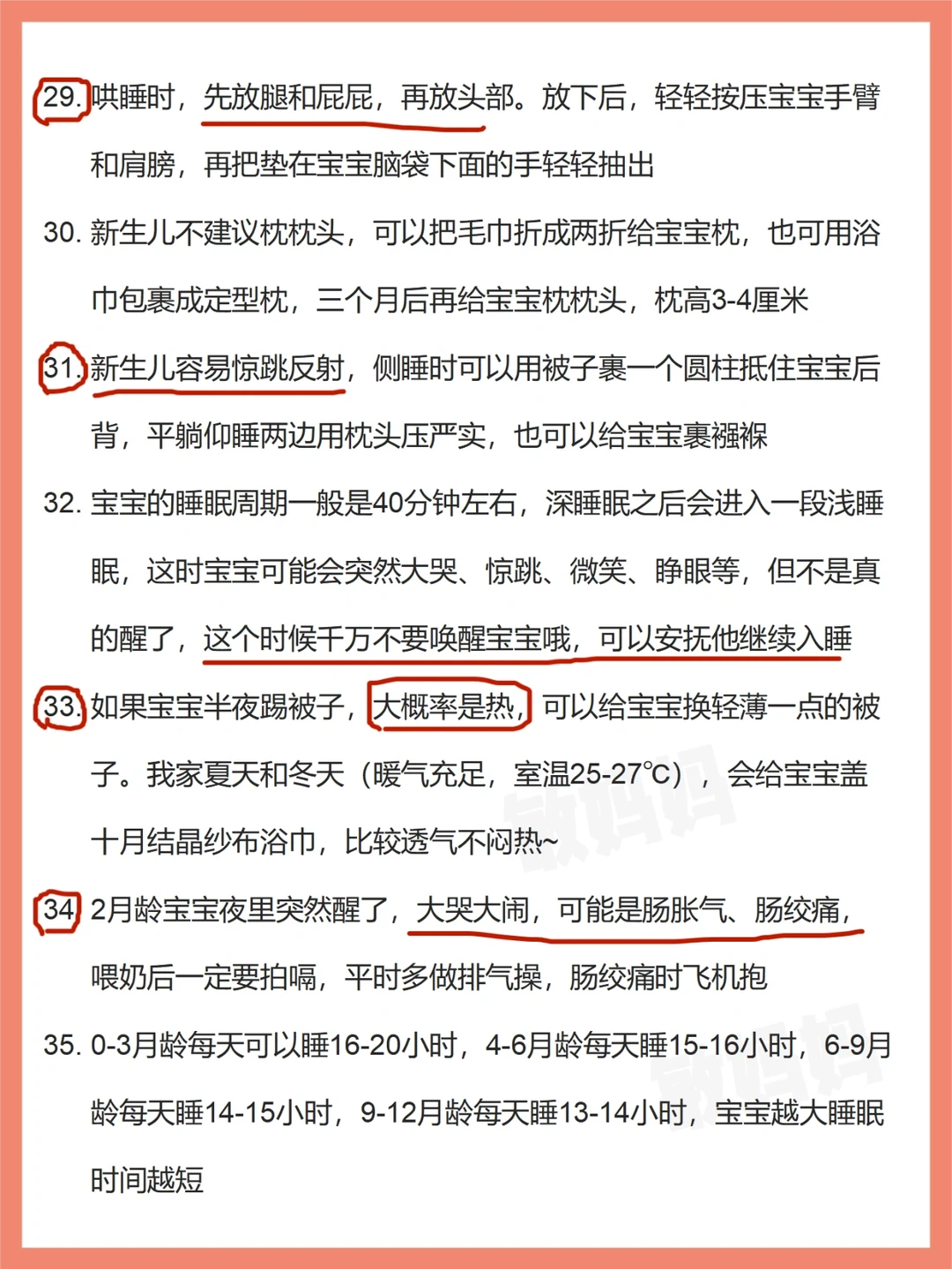 29. 哄睡时，先放腿和屁屁，再放头部。放下后，轻轻按压宝宝手臂和肩膀，再把垫在宝宝脑袋下面的手轻轻抽出

30. 新生儿不建议枕枕头，可以把毛巾折成两折给宝宝枕，也可用浴巾包裹成定型枕，三个月后再给宝宝枕枕头，枕高3-4厘米

31. 新生儿容易惊跳反射，侧睡时可以用被子裹一个圆柱抵住宝宝后背，平躺仰睡两边用枕头压严实，也可以给宝宝裹襁褓

32. 宝宝的睡眠周期一般是40分钟左右，深睡眠之后会进入一段浅睡眠，这时宝宝可能会突然大哭、惊跳、微笑、睁眼等，但不是真的醒了，这个时候千万不要唤醒宝宝哦，可以安抚他继续入睡

33. 如果宝宝半夜踢被子，大概率是热，可以给宝宝换轻薄一点的被子。我家夏天和冬天（暖气充足，室温25-27℃），会给宝宝盖十月结晶纱布浴巾，比较透气不闷热~

34 2月龄宝宝夜里突然醒了，大哭大闹，可能是肠胀气、肠绞痛，喂奶后一定要拍嗝，平时多做排气操，肠绞痛时飞机抱

35. 0-3月龄每天可以睡16-20小时，4-6月龄每天睡15-16小时，6-9月龄每天睡14-15小时，9-12月龄每天睡13-14小时，宝宝越大睡眠时间越短